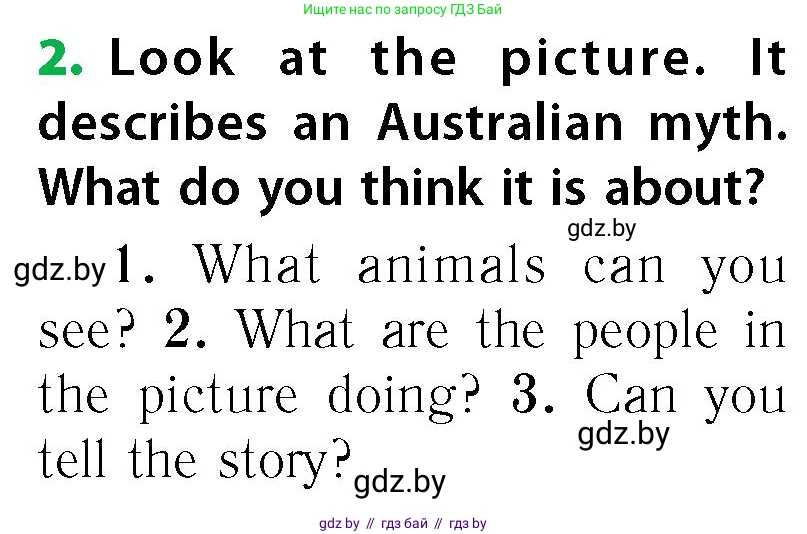 Ищите нас по запросу ГДЗ Бай

2. Look at the picture. It describes an Australian myth. What do you think it is about?

gdz.by

gdz.by 1. What animals can you see? 2. What are the people in the picture doing? 3. Can you tell the story?

gdz.by

gdz.by

gdz by // гдз бай // гдз by